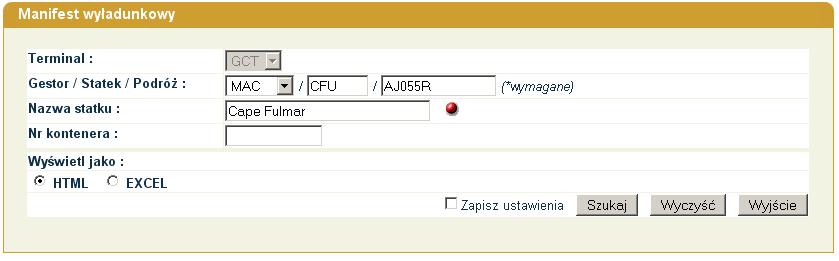 Manifest wyładunkowy

Terminal : GCT

Gestor / Statek / Podróż : MAC / CFU / AJ055R (*wymagane)

Nazwa statku : Cape Fulmar

Nr kontenera :

Wyświetl jako :

HTML EXCEL

Zapisz ustawienia Szukaj Wyczyść Wyjście